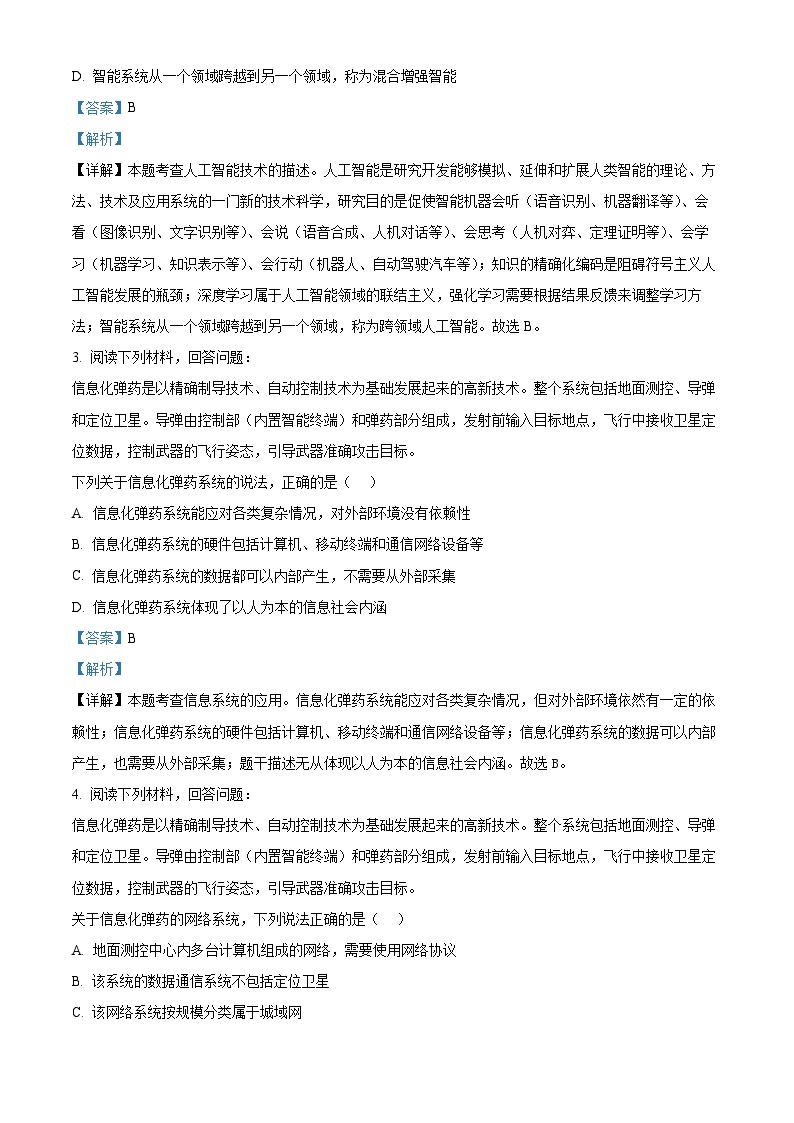 D. 智能系统从一个领域跨越到另一个领域，称为混合增强智能

【答案】B

【解析】

【详解】本题考查人工智能技术的描述。人工智能是研究开发能够模拟、延伸和扩展人类智能的理论、方法、技术及应用系统的一门新的技术科学，研究目的是促使智能机器会听（语音识别、机器翻译等）、会看（图像识别、文字识别等）、会说（语音合成、人机对话等）、会思考（人机对弈、定理证明等）、会学习（机器学习、知识表示等）、会行动（机器人、自动驾驶汽车等）；知识的精确化编码是阻碍符号主义人工智能发展的瓶颈；深度学习属于人工智能领域的联结主义，强化学习需要根据结果反馈来调整学习方法；智能系统从一个领域跨越到另一个领域，称为跨领域人工智能。故选 B。

3. 阅读下列材料，回答问题：

信息化弹药是以精确制导技术、自动控制技术为基础发展起来的高新技术。整个系统包括地面测控、导弹和定位卫星。导弹由控制部（内置智能终端）和弹药部分组成，发射前输入目标地点，飞行中接收卫星定位数据，控制武器的飞行姿态，引导武器准确攻击目标。

下列关于信息化弹药系统的说法，正确的是（    ）

A. 信息化弹药系统能应对各类复杂情况，对外部环境没有依赖性

B. 信息化弹药系统的硬件包括计算机、移动终端和通信网络设备等

C. 信息化弹药系统的数据都可以内部产生，不需要从外部采集

D. 信息化弹药系统体现了以人为本的信息社会内涵

【答案】B

【解析】

【详解】本题考查信息系统的应用。信息化弹药系统能应对各类复杂情况，但对外部环境依然有一定的依赖性；信息化弹药系统的硬件包括计算机、移动终端和通信网络设备等；信息化弹药系统的数据可以内部产生，也需要从外部采集；题干描述无从体现以人为本的信息社会内涵。故选 B。

4. 阅读下列材料，回答问题：

信息化弹药是以精确制导技术、自动控制技术为基础发展起来的高新技术。整个系统包括地面测控、导弹和定位卫星。导弹由控制部（内置智能终端）和弹药部分组成，发射前输入目标地点，飞行中接收卫星定位数据，控制武器的飞行姿态，引导武器准确攻击目标。

关于信息化弹药的网络系统，下列说法正确的是（    ）

A. 地面测控中心内多台计算机组成的网络，需要使用网络协议

B. 该系统的数据通信系统不包括定位卫星

C. 该网络系统按规模分类属于城域网